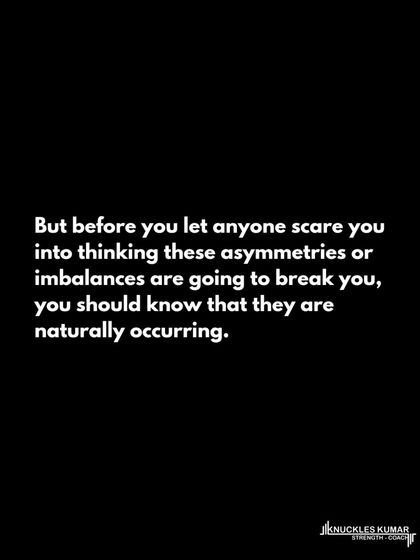 But before you let anyone scare you into thinking these asymmetries or imbalances are going to break you, you should know that they are naturally occurring.

KNUCKLES KUMAR
STRENGTH - COACH